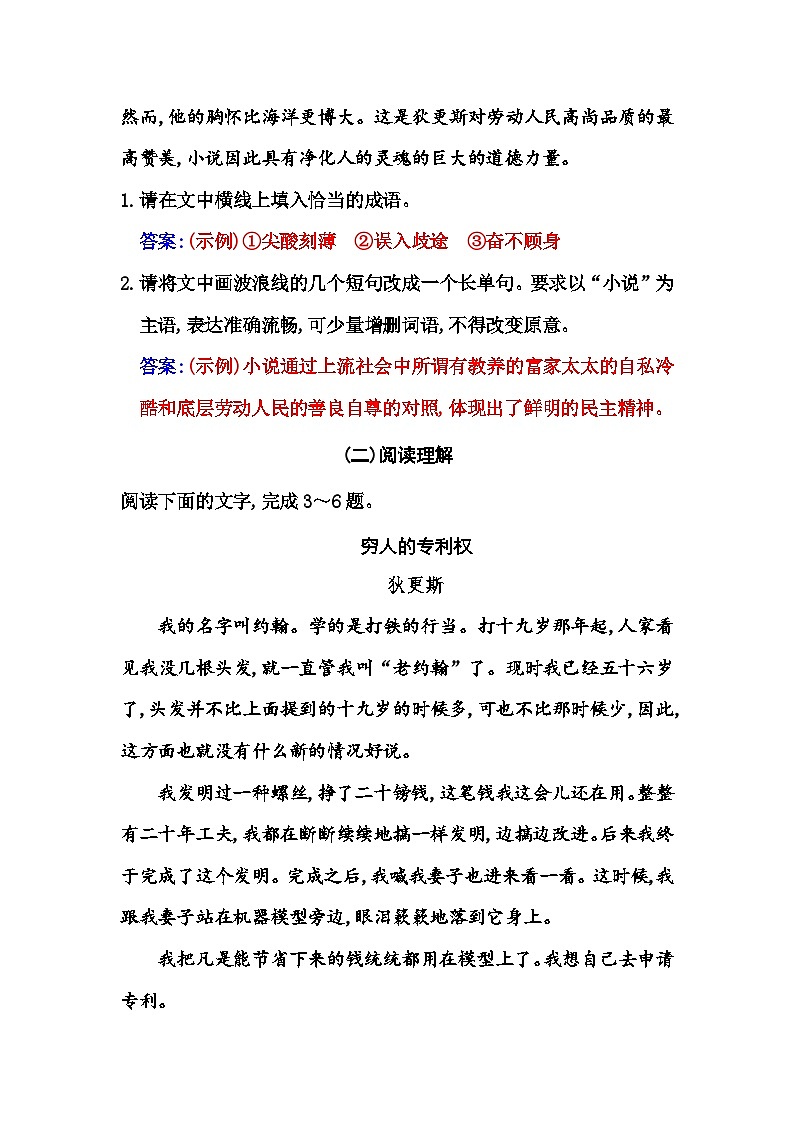 然而,他的胸怀比海洋更博大。这是狄更斯对劳动人民高尚品质的最高赞美,小说因此具有净化人的灵魂的巨大的道德力量。

1.请在文中横线上填入恰当的成语。

答案:(示例)①尖酸刻薄　②误入歧途　③奋不顾身

2.请将文中画波浪线的几个短句改成一个长单句。要求以“小说”为主语,表达准确流畅,可少量增删词语,不得改变原意。

答案:(示例)小说通过上流社会中所谓有教养的富家太太的自私冷酷和底层劳动人民的善良自尊的对照,体现出了鲜明的民主精神。

(二)阅读理解

阅读下面的文字,完成3～6题。

穷人的专利权

狄更斯

我的名字叫约翰。学的是打铁的行当。打十九岁那年起,人家看见我没几根头发,就一直管我叫“老约翰”了。现时我已经五十六岁了,头发并不比上面提到的十九岁的时候多,可也不比那时候少,因此,这方面也就没有什么新的情况好说。

我发明过一种螺丝,挣了二十镑钱,这笔钱我这会儿还在用。整整有二十年工夫,我都在断断续续地搞一样发明,边搞边改进。后来我终于完成了这个发明。完成之后,我喊我妻子也进来看一看。这时候,我跟我妻子站在机器模型旁边,眼泪簌簌地落到它身上。

我把凡是能节省下来的钱统统都用在模型上了。我想自己去申请专利。